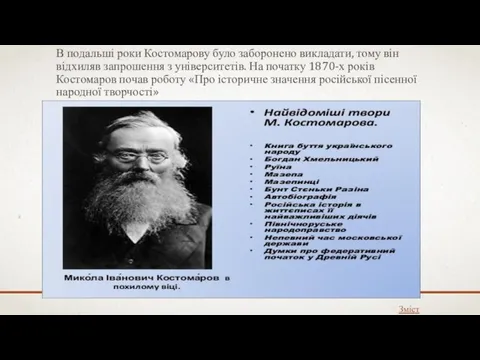 В подальші роки Костомарову було заборонено викладати, тому він відхиляв запрошення з університетів. На початку 1870-х років Костомаров почав роботу «Про історичне значення російської пісенної народної творчості»

Мико́ла Іва́нович Костома́ров в похилому віці.

• Найвідоміші твори М. Костомарова.

• Книга буття українського народу
• Богдан Хмельницький
• Руїна
• Мазепа
• Мазепинці
• Бунт Стеньки Разіна
• Автобіографія
• Російська історія в життєписах її найважливіших діячів
• Північноруське народоправство
• Непевний час московської держави
• Думки про федеративний початок у Древній Русі

Зміст